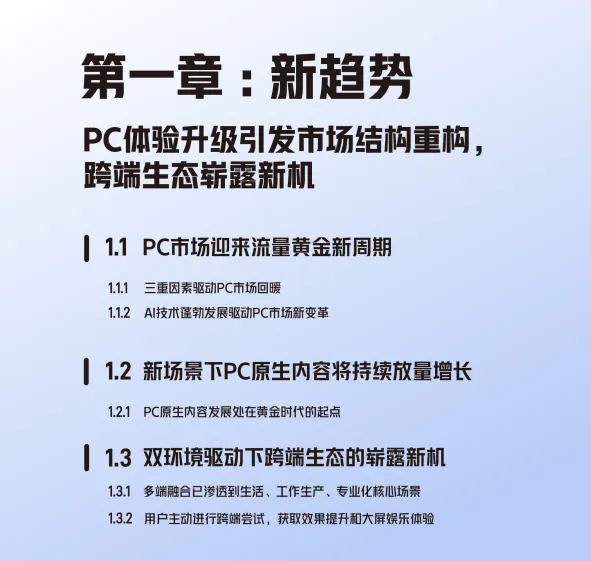 第一章：新趋势

PC体验升级引发市场结构重构，
跨端生态崭露新机

1.1 PC市场迎来流量黄金新周期

1.1.1 三重因素驱动PC市场回暖
1.1.2 AI技术蓬勃发展驱动PC市场新变革

1.2 新场景下PC原生内容将持续放量增长

1.2.1 PC原生内容发展处在黄金时代的起点

1.3 双环境驱动下跨端生态的崭露新机

1.3.1 多端融合已渗透到生活、工作生产、专业化核心场景
1.3.2 用户主动进行跨端尝试，获取效果提升和大屏娱乐体验